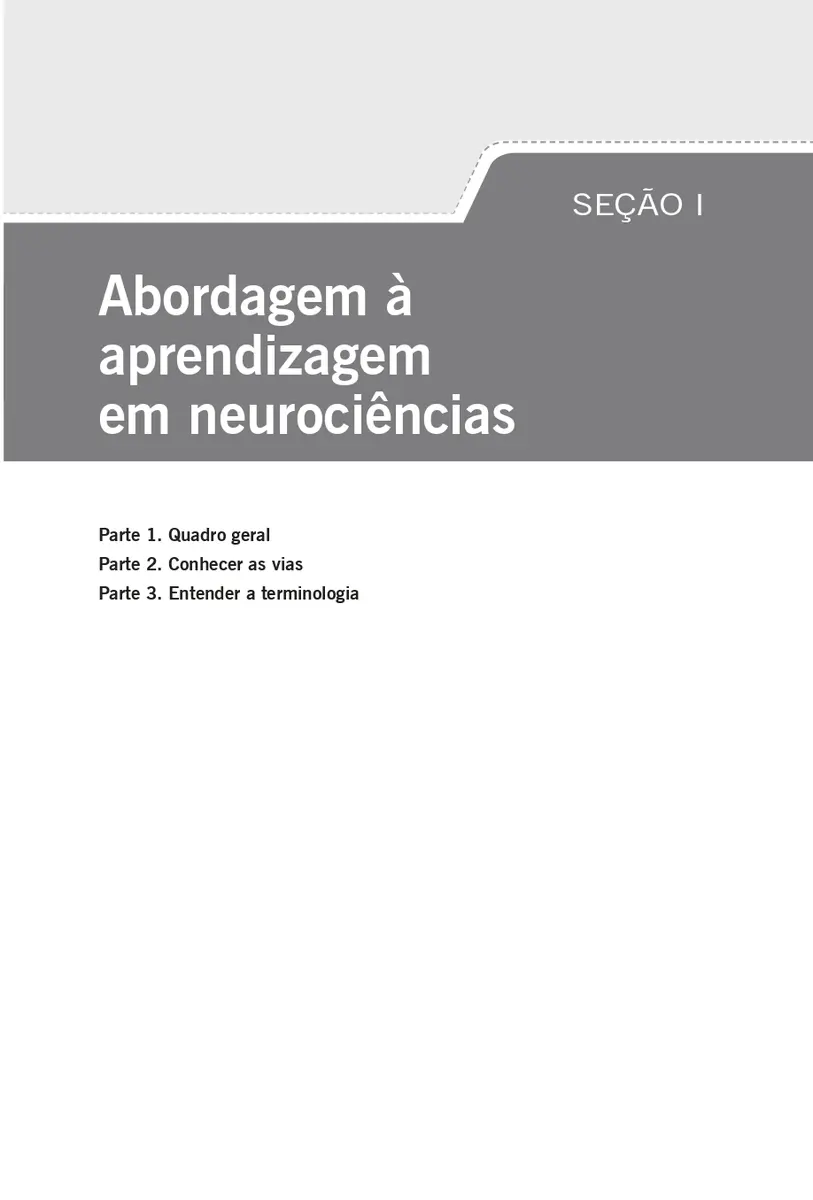 SEÇÃO I

Abordagem à
aprendizagem
em neurociências

Parte 1. Quadro geral
Parte 2. Conhecer as vias
Parte 3. Entender a terminologia